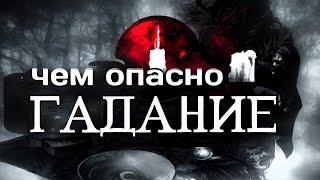 чем опасно
ГАДАНИЕ